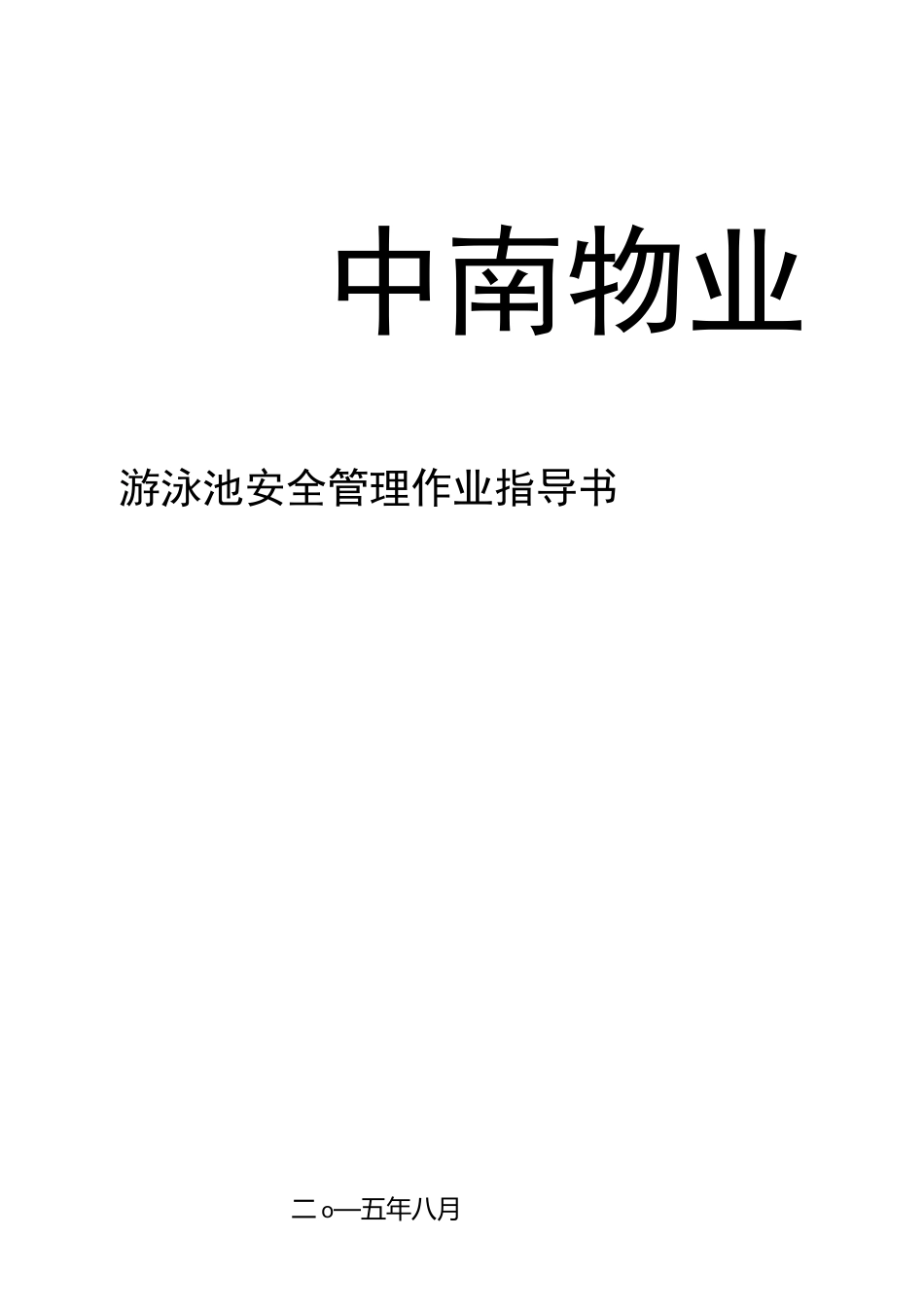 中南物业

游泳池安全管理作业指导书

二o一五年八月